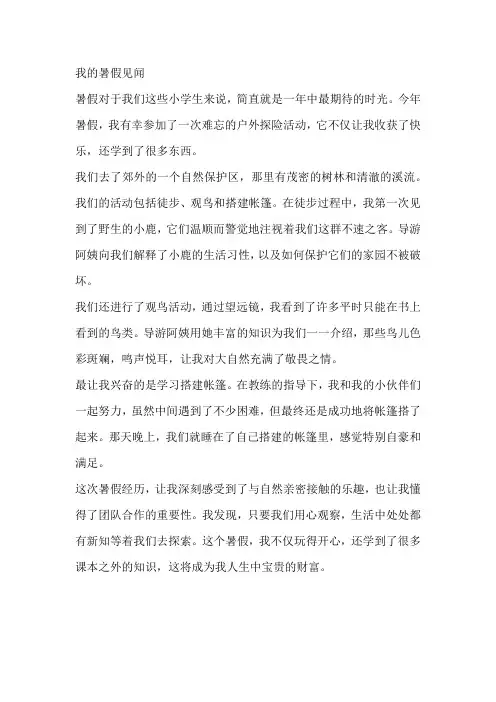 我的暑假见闻

暑假对于我们这些小学生来说，简直就是一年中最期待的时光。今年暑假，我有幸参加了一次难忘的户外探险活动，它不仅让我收获了快乐，还学到了很多东西。

我们去了郊外的一个自然保护区，那里有茂密的树林和清澈的溪流。我们的活动包括徒步、观鸟和搭建帐篷。在徒步过程中，我第一次见到了野生的小鹿，它们温顺而警觉地注视着我们这群不速之客。导游阿姨向我们解释了小鹿的生活习性，以及如何保护它们的家园不被破坏。

我们还进行了观鸟活动，通过望远镜，我看到了许多平时只能在书上看到的鸟类。导游阿姨用她丰富的知识为我们一一介绍，那些鸟儿色彩斑斓，鸣声悦耳，让我对大自然充满了敬畏之情。

最让我兴奋的是学习搭建帐篷。在教练的指导下，我和我的小伙伴们一起努力，虽然中间遇到了不少困难，但最终还是成功地将帐篷搭了起来。那天晚上，我们就睡在了自己搭建的帐篷里，感觉特别自豪和满足。

这次暑假经历，让我深刻感受到了与自然亲密接触的乐趣，也让我懂得了团队合作的重要性。我发现，只要我们用心观察，生活中处处都有新知等着我们去探索。这个暑假，我不仅玩得开心，还学到了很多课本之外的知识，这将成为我人生中宝贵的财富。